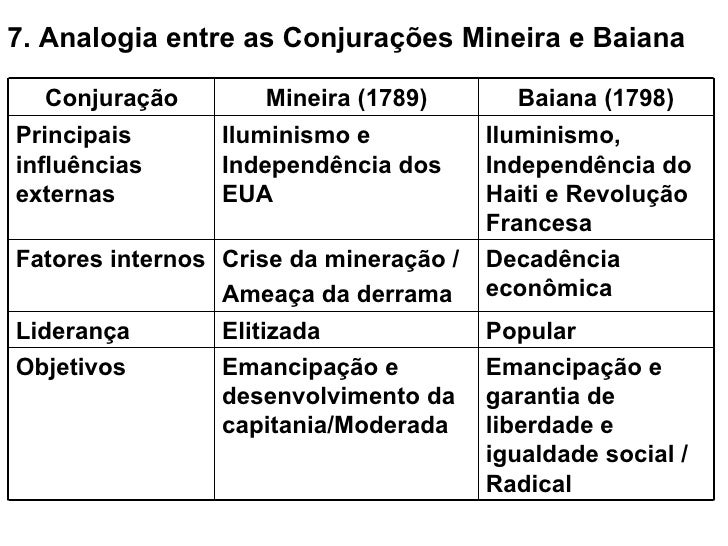 7. Analogia entre as Conjurações Mineira e Baiana

| Conjuração | Mineira (1789) | Baiana (1798) |
|---|---|---|
| Principais influências externas | Iluminismo e Independência dos EUA | Iluminismo, Independência do Haiti e Revolução Francesa |
| Fatores internos | Crise da mineração / Ameaça da derrama | Decadência econômica |
| Liderança | Elitizada | Popular |
| Objetivos | Emancipação e desenvolvimento da capitania/Moderada | Emancipação e garantia de liberdade e igualdade social / Radical |